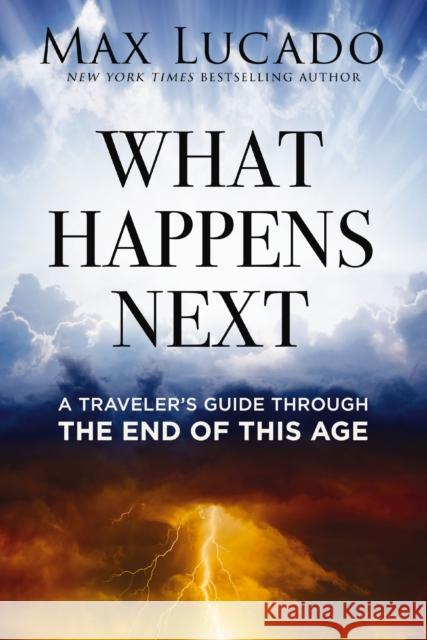 MAX LUCADO
NEW YORK TIMES BESTSELLING AUTHOR

WHAT HAPPENS NEXT

A TRAVELER'S GUIDE THROUGH
THE END OF THIS AGE